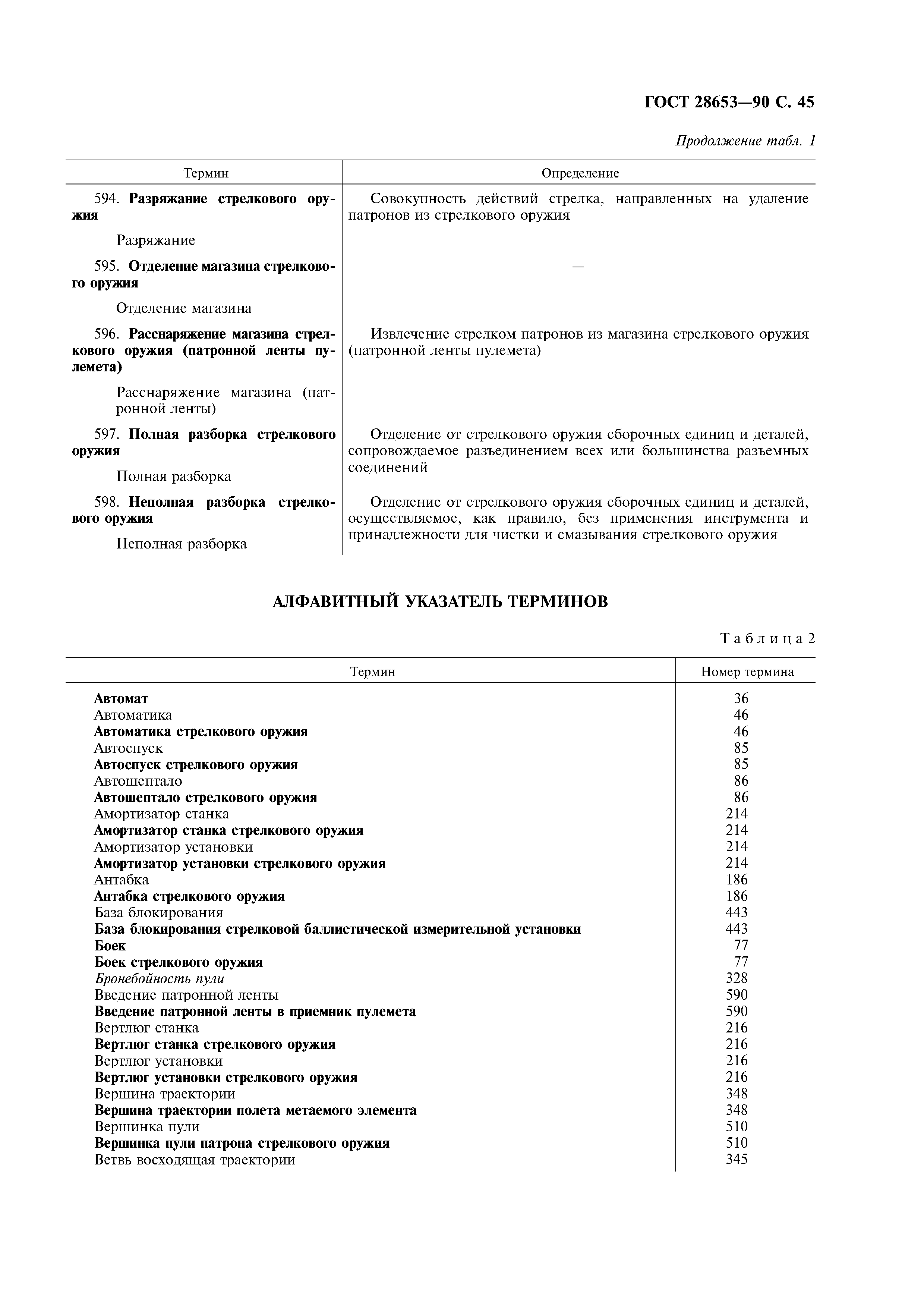 ГОСТ 28653—90 С. 45

Продолжение табл. 1

| Термин | Определение |
|---|---|
| 594. Разряжание стрелкового оружия<br>Разряжание | Совокупность действий стрелка, направленных на удаление патронов из стрелкового оружия |
| 595. Отделение магазина стрелкового оружия<br>Отделение магазина | — |
| 596. Расснаряжение магазина стрелкового оружия (патронной ленты пулемета)<br>Расснаряжение магазина (патронной ленты) | Извлечение стрелком патронов из магазина стрелкового оружия (патронной ленты пулемета) |
| 597. Полная разборка стрелкового оружия<br>Полная разборка | Отделение от стрелкового оружия сборочных единиц и деталей, сопровождаемое разъединением всех или большинства разъемных соединений |
| 598. Неполная разборка стрелкового оружия<br>Неполная разборка | Отделение от стрелкового оружия сборочных единиц и деталей, осуществляемое, как правило, без применения инструмента и принадлежности для чистки и смазывания стрелкового оружия |

АЛФАВИТНЫЙ УКАЗАТЕЛЬ ТЕРМИНОВ

Таблица 2

| Термин | Номер термина |
|---|---|
| Автомат | 36 |
| Автоматика | 46 |
| Автоматика стрелкового оружия | 46 |
| Автоспуск | 85 |
| Автоспуск стрелкового оружия | 85 |
| Автошептало | 86 |
| Автошептало стрелкового оружия | 86 |
| Амортизатор станка | 214 |
| Амортизатор станка стрелкового оружия | 214 |
| Амортизатор установки | 214 |
| Амортизатор установки стрелкового оружия | 214 |
| Антабка | 186 |
| Антабка стрелкового оружия | 186 |
| База блокирования | 443 |
| База блокирования стрелковой баллистической измерительной установки | 443 |
| Боек | 77 |
| Боек стрелкового оружия | 77 |
| Бронебойность пули | 328 |
| Введение патронной ленты | 590 |
| Введение патронной ленты в приемник пулемета | 590 |
| Вертлюг станка | 216 |
| Вертлюг станка стрелкового оружия | 216 |
| Вертлюг установки | 216 |
| Вертлюг установки стрелкового оружия | 216 |
| Вершина траектории | 348 |
| Вершина траектории полета метаемого элемента | 348 |
| Вершинка пули | 510 |
| Вершинка пули патрона стрелкового оружия | 510 |
| Ветвь восходящая траектории | 345 |